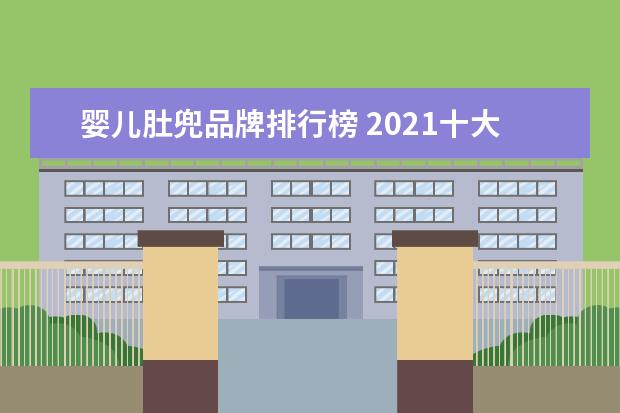 婴儿肚兜品牌排行榜 2021十大